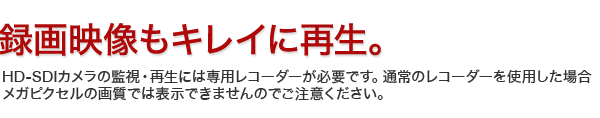 録画映像もキレイに再生。

HD-SDIカメラの監視・再生には専用レコーダーが必要です。通常のレコーダーを使用した場合メガピクセルの画質では表示できませんのでご注意ください。